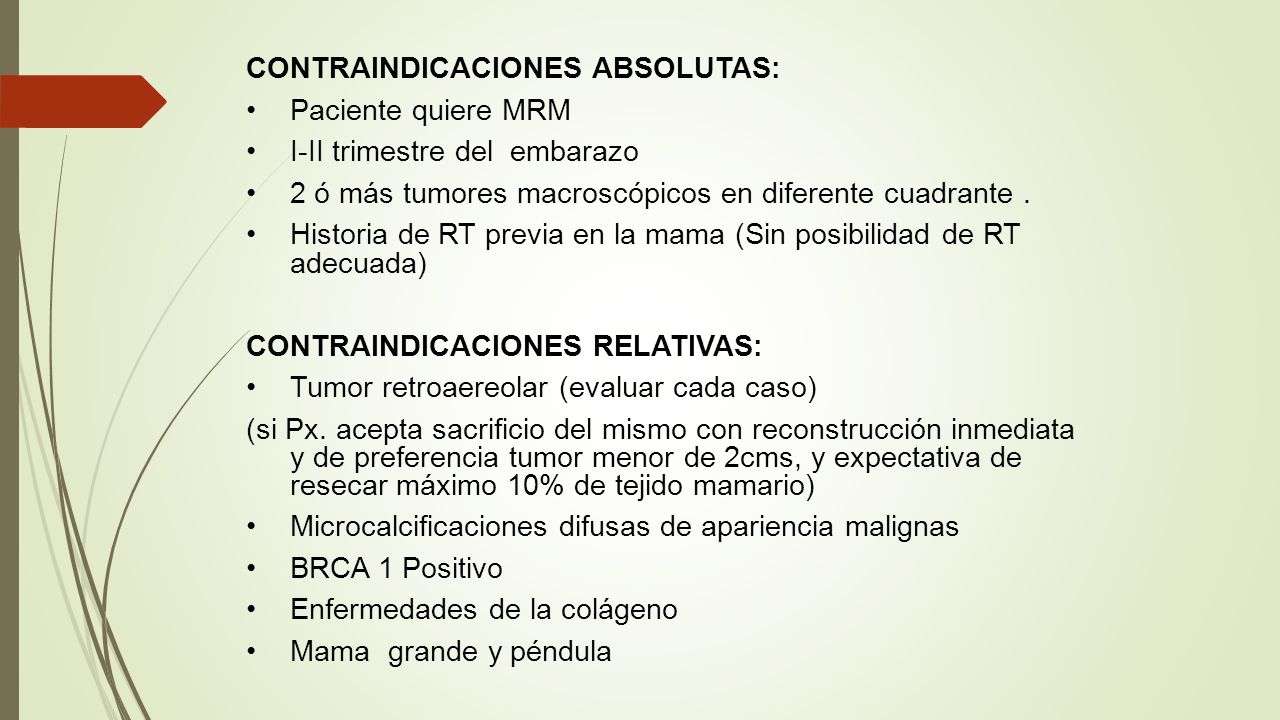 CONTRAINDICACIONES ABSOLUTAS:

• Paciente quiere MRM
• I-II trimestre del embarazo
• 2 ó más tumores macroscópicos en diferente cuadrante .
• Historia de RT previa en la mama (Sin posibilidad de RT adecuada)

CONTRAINDICACIONES RELATIVAS:

• Tumor retroaereolar (evaluar cada caso)

(si Px. acepta sacrificio del mismo con reconstrucción inmediata y de preferencia tumor menor de 2cms, y expectativa de resecar máximo 10% de tejido mamario)

• Microcalcificaciones difusas de apariencia malignas
• BRCA 1 Positivo
• Enfermedades de la colágeno
• Mama grande y péndula